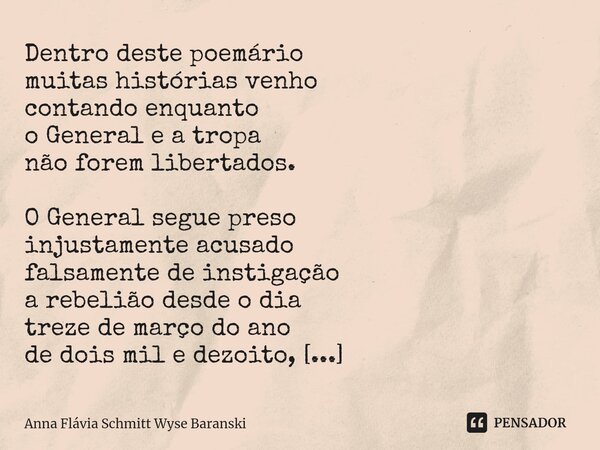 Dentro deste poemário
muitas histórias venho
contando enquanto
o General e a tropa
não forem libertados.

O General segue preso
injustamente acusado
falsamente de instigação
a rebelião desde o dia
treze de março do ano
de dois mil e dezoito, [...]

Anna Flávia Schmitt Wyse Baranski

PENSADOR